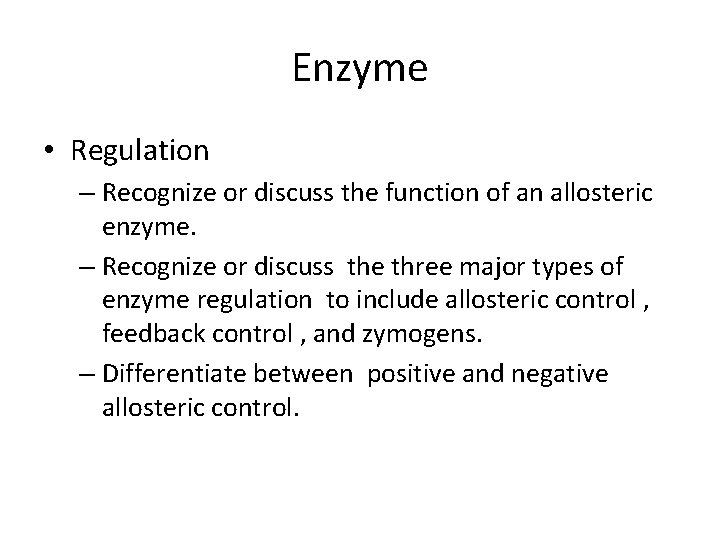 Enzyme

• Regulation
– Recognize or discuss the function of an allosteric enzyme.
– Recognize or discuss the three major types of enzyme regulation to include allosteric control , feedback control , and zymogens.
– Differentiate between positive and negative allosteric control.